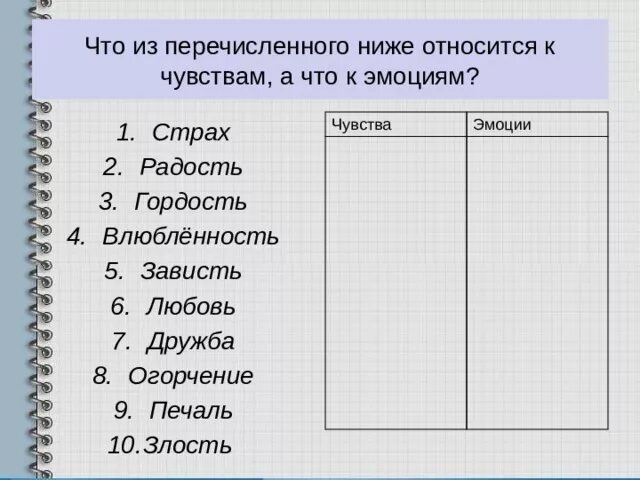 Что из перечисленного ниже относится к чувствам, а что к эмоциям?

1. Страх
2. Радость
3. Гордость
4. Влюблённость
5. Зависть
6. Любовь
7. Дружба
8. Огорчение
9. Печаль
10. Злость

| Чувства | Эмоции |
|---|---|
| | |